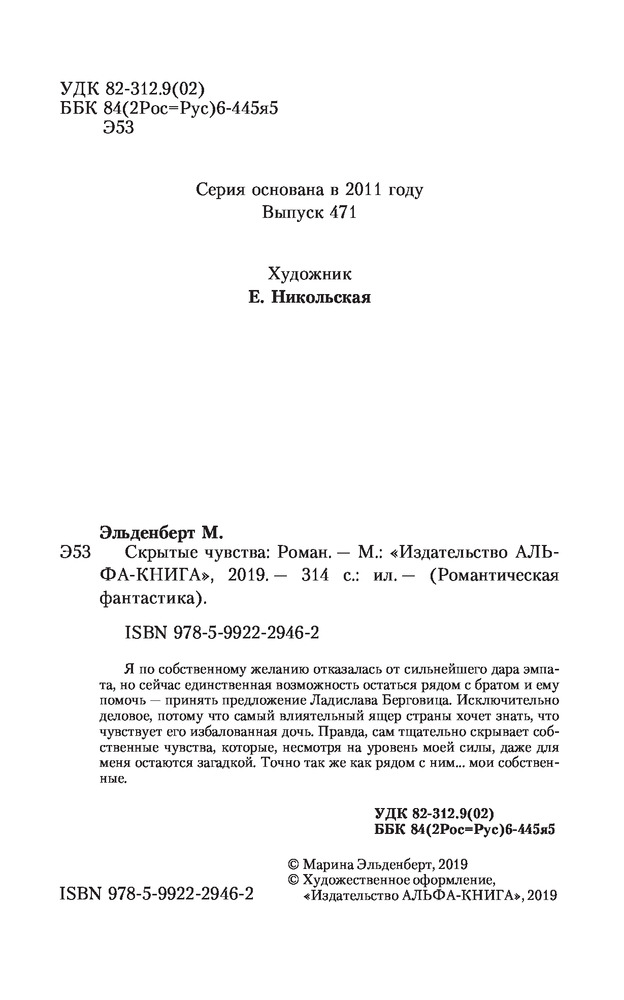 УДК 82-312.9(02)
ББК 84(2Рос=Рус)6-445я5
Э53

Серия основана в 2011 году
Выпуск 471

Художник
Е. Никольская

Эльденберт М.
Э53 Скрытые чувства: Роман. — М.: «Издательство АЛЬФА-КНИГА», 2019. — 314 с.: ил. — (Романтическая фантастика).

ISBN 978-5-9922-2946-2

Я по собственному желанию отказалась от сильнейшего дара эмпата, но сейчас единственная возможность остаться рядом с братом и ему помочь — принять предложение Ладислава Берговица. Исключительно деловое, потому что самый влиятельный ящер страны хочет знать, что чувствует его избалованная дочь. Правда, сам тщательно скрывает собственные чувства, которые, несмотря на уровень моей силы, даже для меня остаются загадкой. Точно так же как рядом с ним... мои собственные.

УДК 82-312.9(02)
ББК 84(2Рос=Рус)6-445я5

© Марина Эльденберт, 2019
© Художественное оформление, «Издательство АЛЬФА-КНИГА», 2019

ISBN 978-5-9922-2946-2